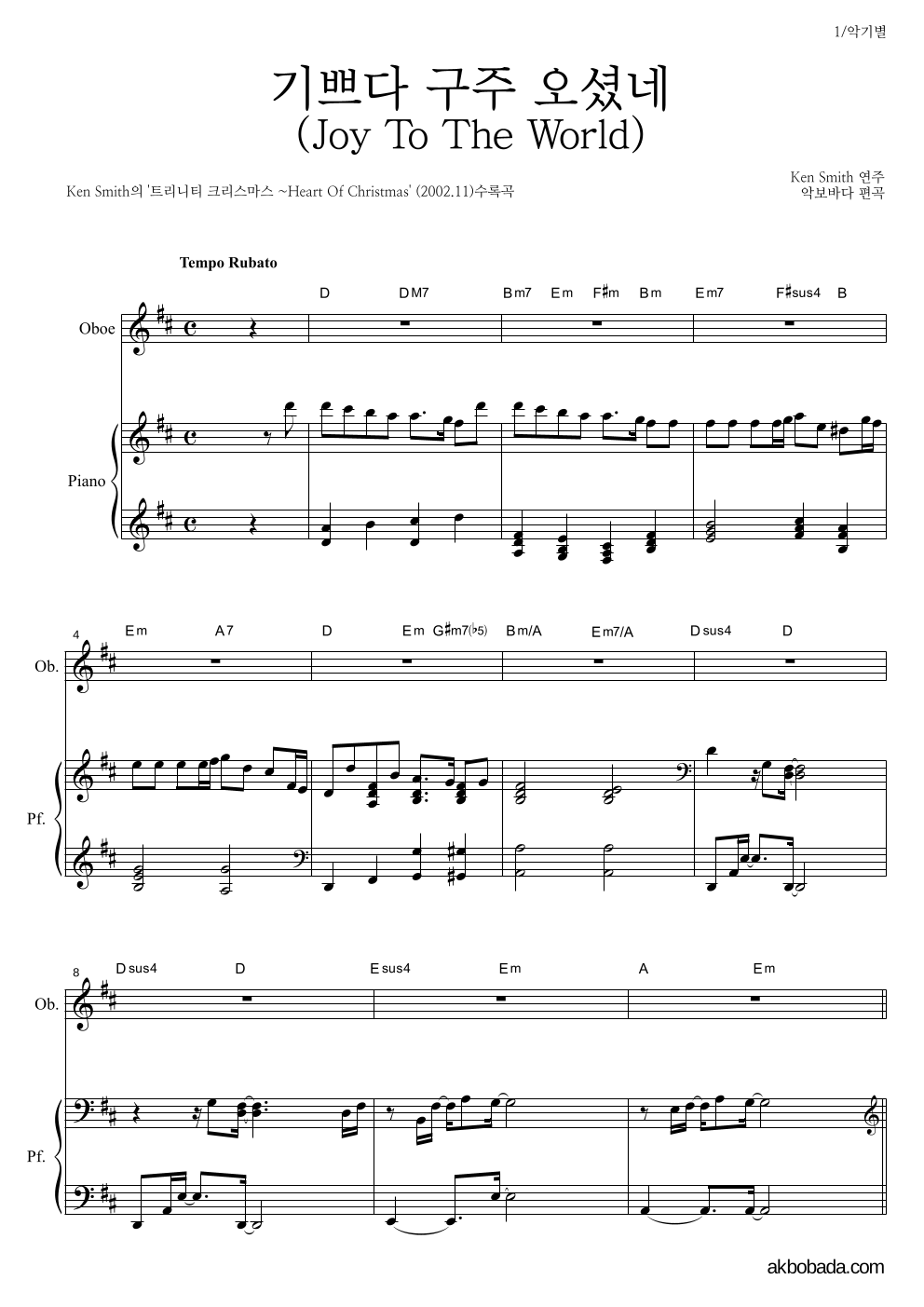 1/악기별

기쁘다 구주 오셨네
(Joy To The World)

Ken Smith의 '트리니티 크리스마스 ~Heart Of Christmas' (2002.11)수록곡

Ken Smith 연주
악보바다 편곡

Tempo Rubato

D DM7 Bm7 Em F♯m Bm Em7 F♯sus4 B

Oboe

Piano

4 Em A7 D Em G♯m7(♭5) Bm/A Em7/A Dsus4 D

Ob.

Pf.

8 Dsus4 D Esus4 Em A Em

Ob.

Pf.

akbobada.com